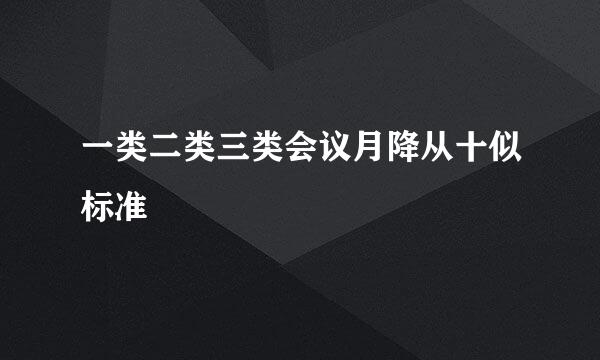 一类二类三类会议月降从十似标准